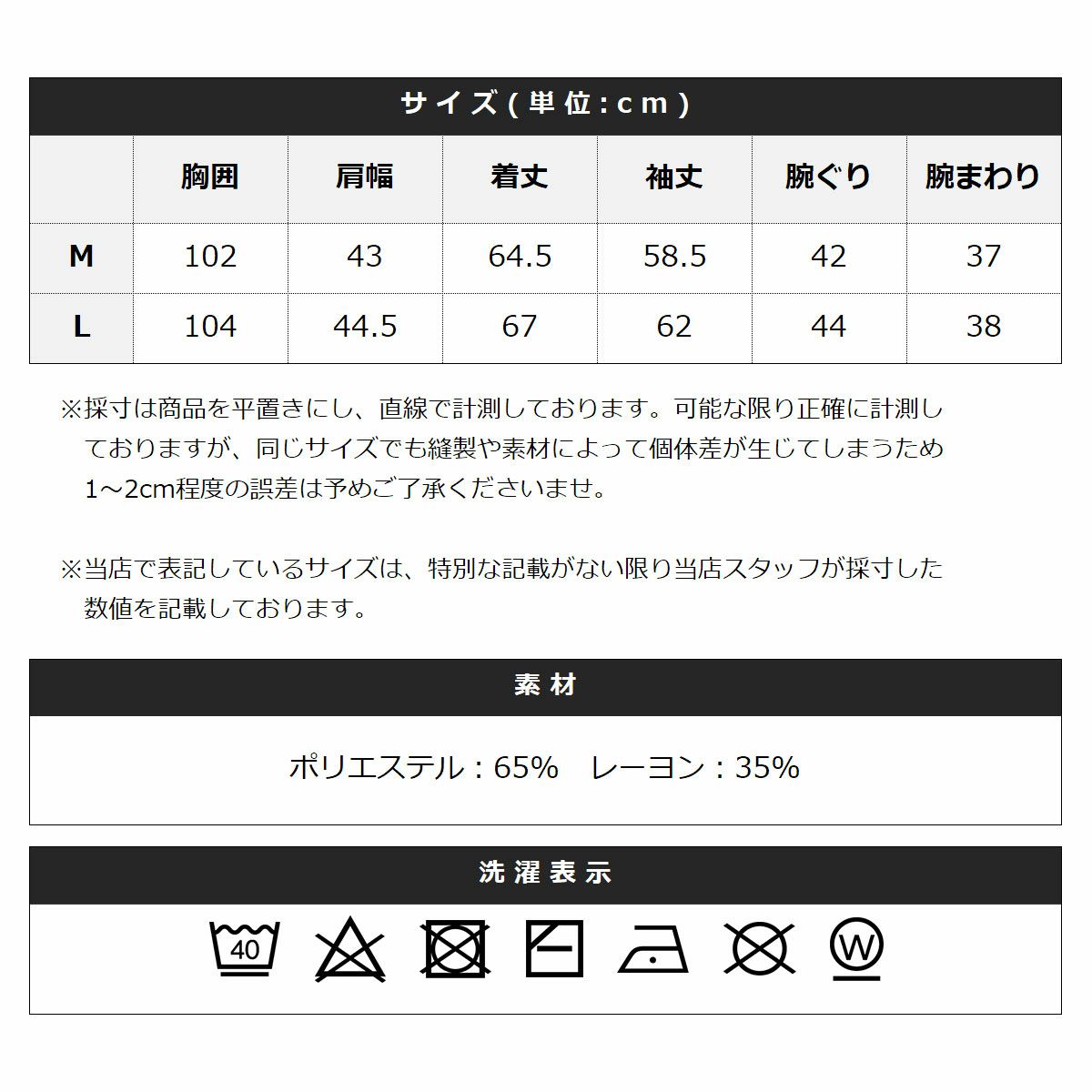 サイズ(単位:cm)

| | 胸囲 | 肩幅 | 着丈 | 袖丈 | 腕ぐり | 腕まわり |
|---|---|---|---|---|---|---|
| M | 102 | 43 | 64.5 | 58.5 | 42 | 37 |
| L | 104 | 44.5 | 67 | 62 | 44 | 38 |

※採寸は商品を平置きにし、直線で計測しております。可能な限り正確に計測しておりますが、同じサイズでも縫製や素材によって個体差が生じてしまうため1～2cm程度の誤差は予めご了承くださいませ。

※当店で表記しているサイズは、特別な記載がない限り当店スタッフが採寸した数値を記載しております。

素材

ポリエステル：65%　レーヨン：35%

洗濯表示

40

W